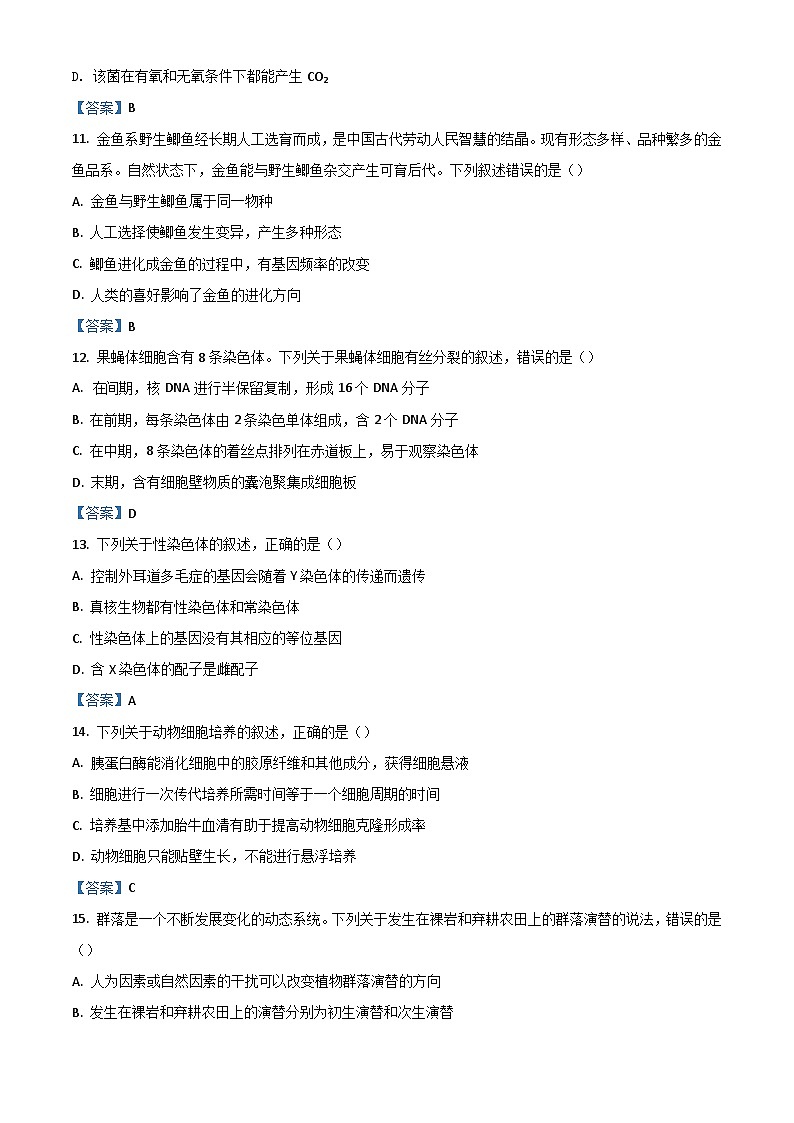 D. 该菌在有氧和无氧条件下都能产生 $CO_2$

【答案】B

11. 金鱼系野生鲫鱼经长期人工选育而成，是中国古代劳动人民智慧的结晶。现有形态多样、品种繁多的金鱼品系。自然状态下，金鱼能与野生鲫鱼杂交产生可育后代。下列叙述错误的是（）

A. 金鱼与野生鲫鱼属于同一物种

B. 人工选择使鲫鱼发生变异，产生多种形态

C. 鲫鱼进化成金鱼的过程中，有基因频率的改变

D. 人类的喜好影响了金鱼的进化方向

【答案】B

12. 果蝇体细胞含有 8 条染色体。下列关于果蝇体细胞有丝分裂的叙述，错误的是（）

A. 在间期，核 DNA 进行半保留复制，形成 16 个 DNA 分子

B. 在前期，每条染色体由 2 条染色单体组成，含 2 个 DNA 分子

C. 在中期，8 条染色体的着丝点排列在赤道板上，易于观察染色体

D. 末期，含有细胞壁物质的囊泡聚集成细胞板

【答案】D

13. 下列关于性染色体的叙述，正确的是（）

A. 控制外耳道多毛症的基因会随着 Y 染色体的传递而遗传

B. 真核生物都有性染色体和常染色体

C. 性染色体上的基因没有其相应的等位基因

D. 含 X 染色体的配子是雌配子

【答案】A

14. 下列关于动物细胞培养的叙述，正确的是（）

A. 胰蛋白酶能消化细胞中的胶原纤维和其他成分，获得细胞悬液

B. 细胞进行一次传代培养所需时间等于一个细胞周期的时间

C. 培养基中添加胎牛血清有助于提高动物细胞克隆形成率

D. 动物细胞只能贴壁生长，不能进行悬浮培养

【答案】C

15. 群落是一个不断发展变化的动态系统。下列关于发生在裸岩和弃耕农田上的群落演替的说法，错误的是（）

A. 人为因素或自然因素的干扰可以改变植物群落演替的方向

B. 发生在裸岩和弃耕农田上的演替分别为初生演替和次生演替